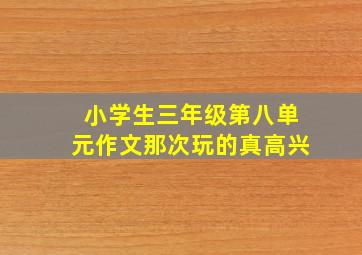 小学生三年级第八单元作文那次玩的真高兴